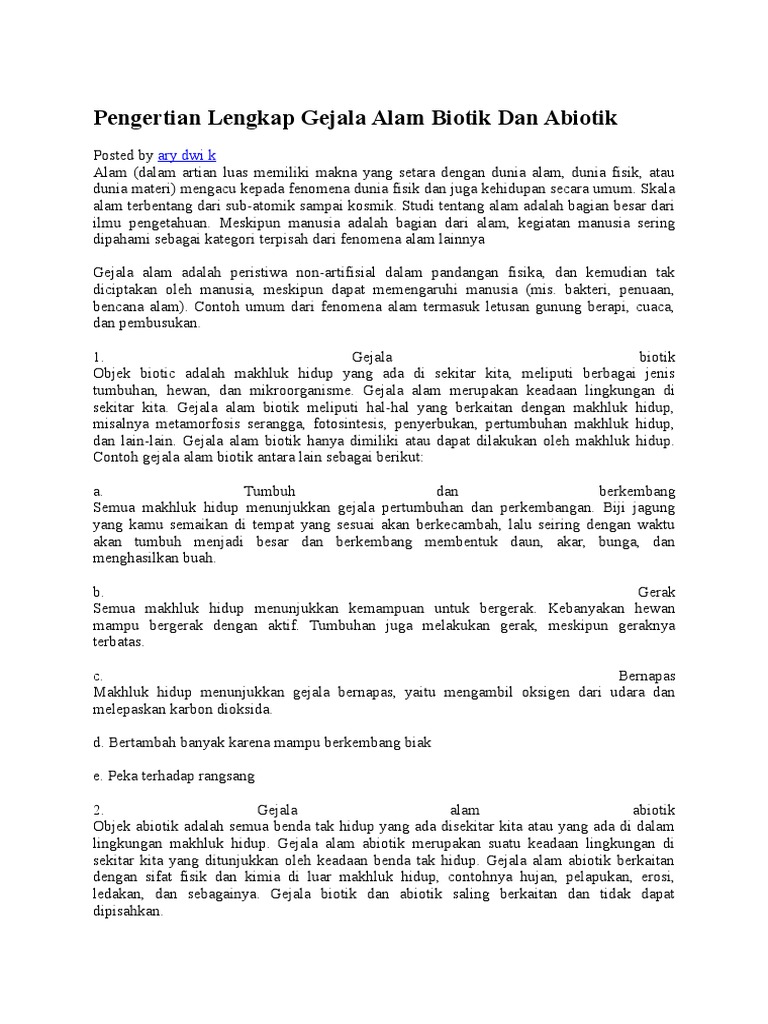 Pengertian Lengkap Gejala Alam Biotik Dan Abiotik

Posted by ary dwi k
Alam (dalam artian luas memiliki makna yang setara dengan dunia alam, dunia fisik, atau dunia materi) mengacu kepada fenomena dunia fisik dan juga kehidupan secara umum. Skala alam terbentang dari sub-atomik sampai kosmik. Studi tentang alam adalah bagian besar dari ilmu pengetahuan. Meskipun manusia adalah bagian dari alam, kegiatan manusia sering dipahami sebagai kategori terpisah dari fenomena alam lainnya

Gejala alam adalah peristiwa non-artifisial dalam pandangan fisika, dan kemudian tak diciptakan oleh manusia, meskipun dapat memengaruhi manusia (mis. bakteri, penuaan, bencana alam). Contoh umum dari fenomena alam termasuk letusan gunung berapi, cuaca, dan pembusukan.

1. Gejala biotik
Objek biotic adalah makhluk hidup yang ada di sekitar kita, meliputi berbagai jenis tumbuhan, hewan, dan mikroorganisme. Gejala alam merupakan keadaan lingkungan di sekitar kita. Gejala alam biotik meliputi hal-hal yang berkaitan dengan makhluk hidup, misalnya metamorfosis serangga, fotosintesis, penyerbukan, pertumbuhan makhluk hidup, dan lain-lain. Gejala alam biotik hanya dimiliki atau dapat dilakukan oleh makhluk hidup. Contoh gejala alam biotik antara lain sebagai berikut:

a. Tumbuh dan berkembang
Semua makhluk hidup menunjukkan gejala pertumbuhan dan perkembangan. Biji jagung yang kamu semaikan di tempat yang sesuai akan berkecambah, lalu seiring dengan waktu akan tumbuh menjadi besar dan berkembang membentuk daun, akar, bunga, dan menghasilkan buah.

b. Gerak
Semua makhluk hidup menunjukkan kemampuan untuk bergerak. Kebanyakan hewan mampu bergerak dengan aktif. Tumbuhan juga melakukan gerak, meskipun geraknya terbatas.

c. Bernapas
Makhluk hidup menunjukkan gejala bernapas, yaitu mengambil oksigen dari udara dan melepaskan karbon dioksida.

d. Bertambah banyak karena mampu berkembang biak

e. Peka terhadap rangsang

2. Gejala alam abiotik
Objek abiotik adalah semua benda tak hidup yang ada disekitar kita atau yang ada di dalam lingkungan makhluk hidup. Gejala alam abiotik merupakan suatu keadaan lingkungan di sekitar kita yang ditunjukkan oleh keadaan benda tak hidup. Gejala alam abiotik berkaitan dengan sifat fisik dan kimia di luar makhluk hidup, contohnya hujan, pelapukan, erosi, ledakan, dan sebagainya. Gejala biotik dan abiotik saling berkaitan dan tidak dapat dipisahkan.